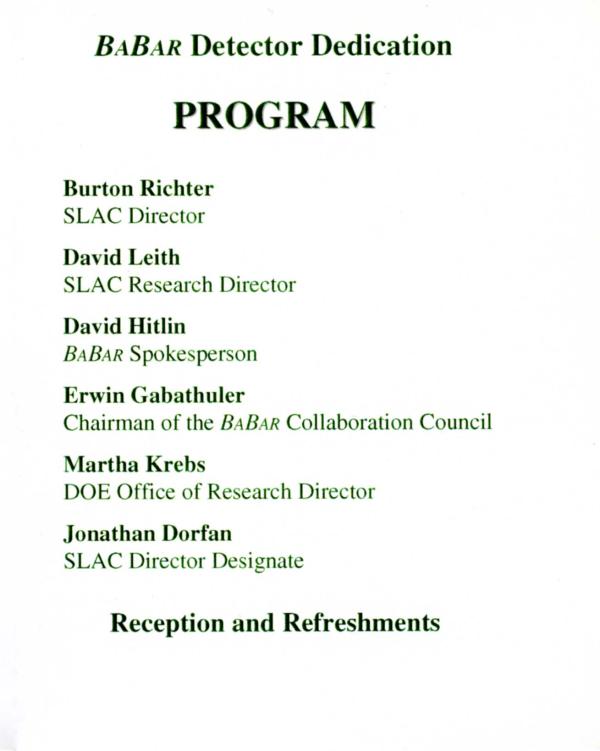 BABAR Detector Dedication

PROGRAM

Burton Richter
SLAC Director

David Leith
SLAC Research Director

David Hitlin
BABAR Spokesperson

Erwin Gabathuler
Chairman of the BABAR Collaboration Council

Martha Krebs
DOE Office of Research Director

Jonathan Dorfan
SLAC Director Designate

Reception and Refreshments